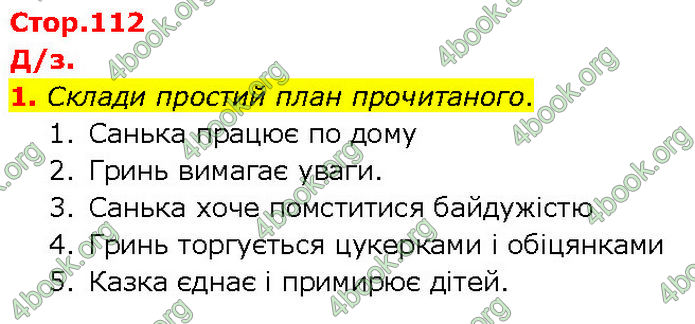 Стор.112
Д/з.
1. Склади простий план прочитаного.
1. Санька працює по дому
2. Гринь вимагає уваги.
3. Санька хоче помститися байдужістю
4. Гринь торгується цукерками і обіцянками
5. Казка єднає і примирює дітей.

4book.org